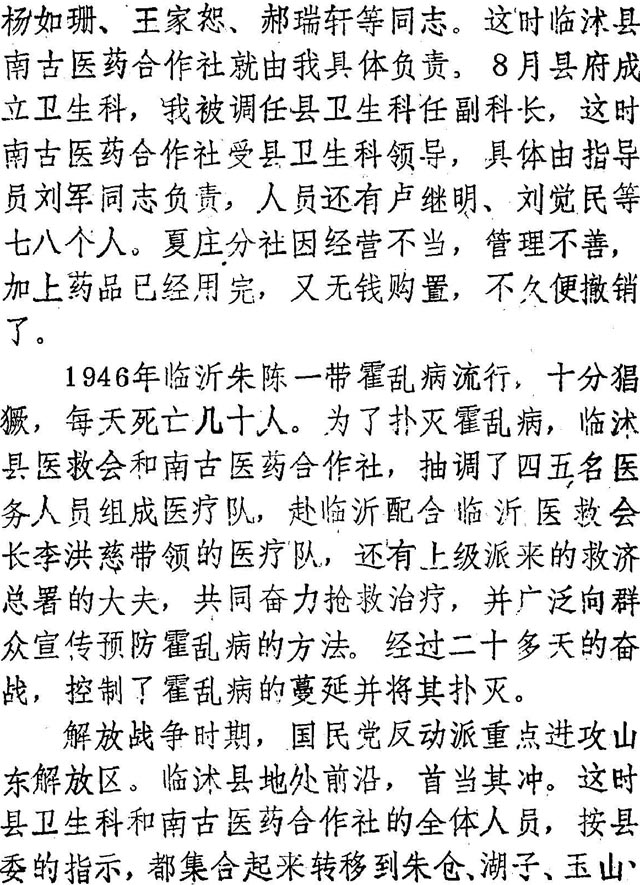 杨如珊、王家恕、郝瑞轩等同志。这时临沭县南古医药合作社就由我具体负责。8月县府成立卫生科，我被调任县卫生科任副科长，这时南古医药合作社受县卫生科领导，具体由指导员刘军同志负责，人员还有卢继明、刘觉民等七八个人。夏庄分社因经营不当，管理不善，加上药品已经用完，又无钱购置，不久便撤销了。

1946年临沂朱陈一带霍乱病流行，十分猖獗，每天死亡几十人。为了扑灭霍乱病，临沭县医救会和南古医药合作社，抽调了四五名医务人员组成医疗队，赴临沂配合临沂医救会长李洪慈带领的医疗队，还有上级派来的救济总署的大夫，共同奋力抢救治疗，并广泛向群众宣传预防霍乱病的方法。经过二十多天的奋战，控制了霍乱病的蔓延并将其扑灭。

解放战争时期，国民党反动派重点进攻山东解放区。临沭县地处前沿，首当其冲。这时县卫生科和南古医药合作社的全体人员，按县委的指示，都集合起来转移到朱仓、湖子、玉山、